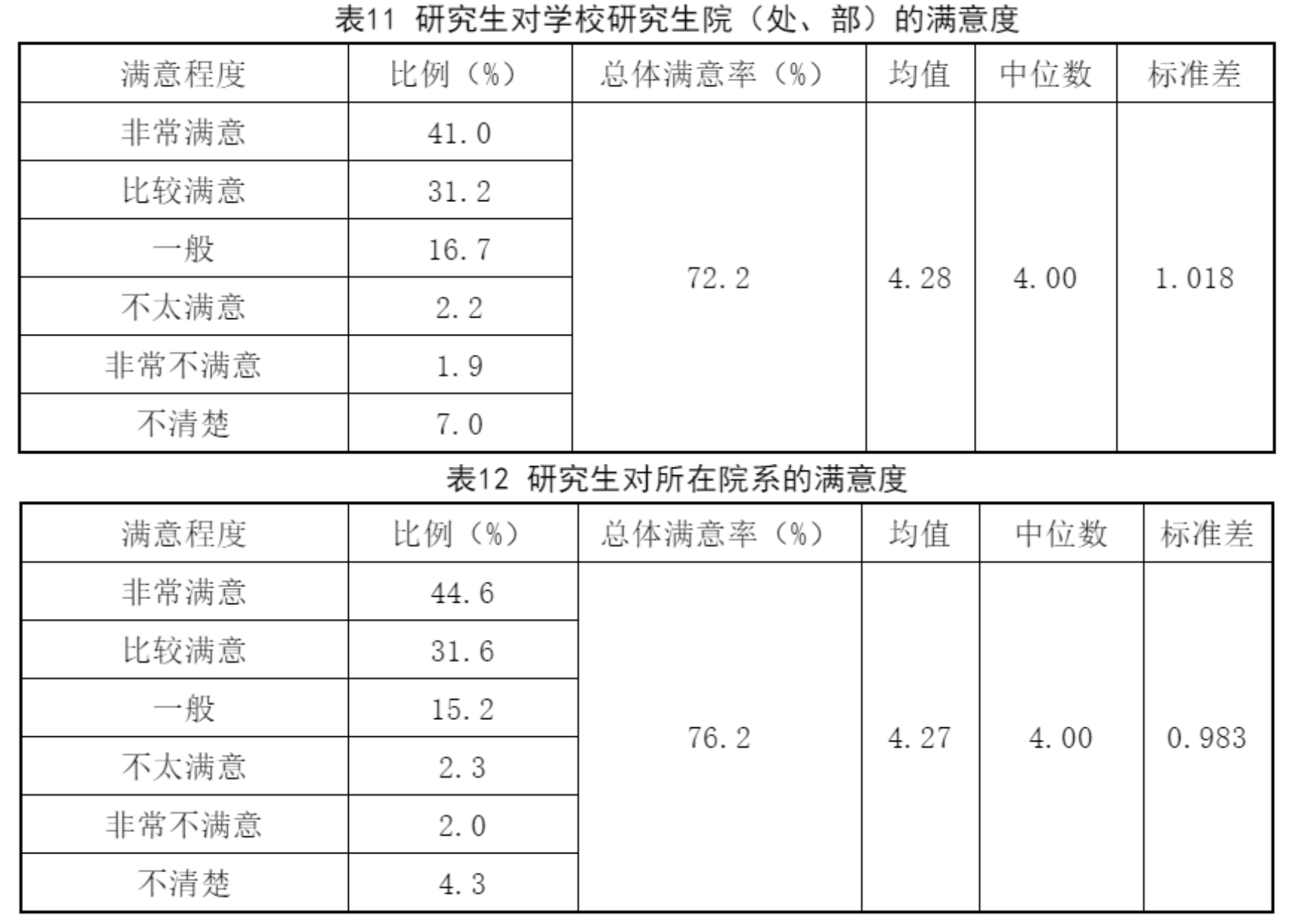 表11 研究生对学校研究生院（处、部）的满意度

| 满意程度 | 比例（%） | 总体满意率（%） | 均值 | 中位数 | 标准差 |
|---|---|---|---|---|---|
| 非常满意 | 41.0 | 72.2 | 4.28 | 4.00 | 1.018 |
| 比较满意 | 31.2 | | | | |
| 一般 | 16.7 | | | | |
| 不太满意 | 2.2 | | | | |
| 非常不满意 | 1.9 | | | | |
| 不清楚 | 7.0 | | | | |

表12 研究生对所在院系的满意度

| 满意程度 | 比例（%） | 总体满意率（%） | 均值 | 中位数 | 标准差 |
|---|---|---|---|---|---|
| 非常满意 | 44.6 | 76.2 | 4.27 | 4.00 | 0.983 |
| 比较满意 | 31.6 | | | | |
| 一般 | 15.2 | | | | |
| 不太满意 | 2.3 | | | | |
| 非常不满意 | 2.0 | | | | |
| 不清楚 | 4.3 | | | | |